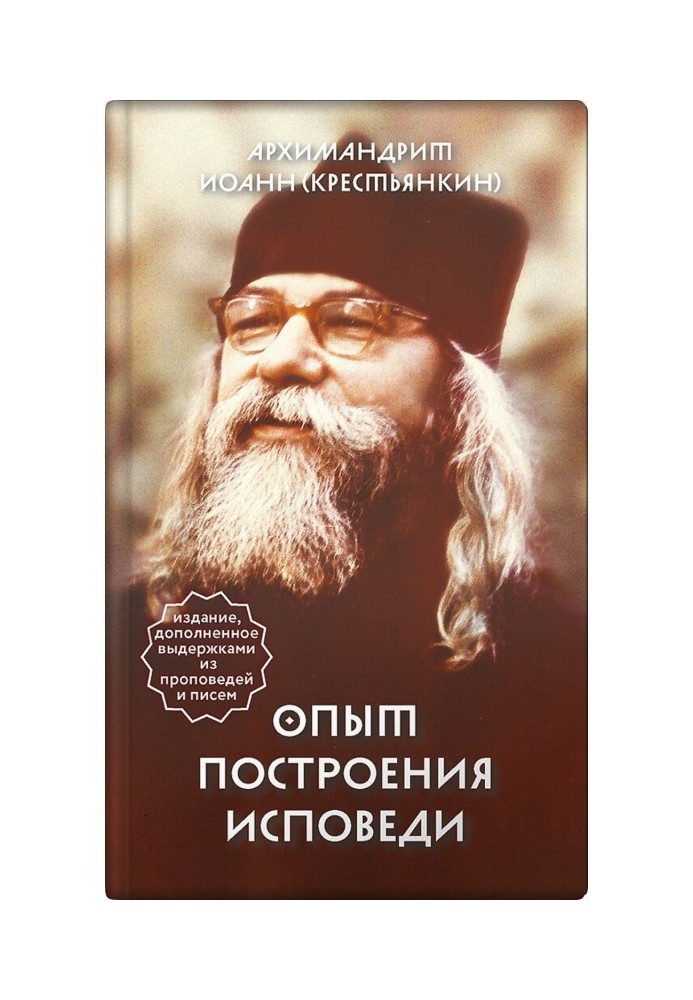 АРХИМАНДРИТ
ИОАНН (КРЕСТЬЯНКИН)

издание, дополненное выдержками из проповедей и писем

ОПЫТ
ПОСТРОЕНИЯ
ИСПОВЕДИ